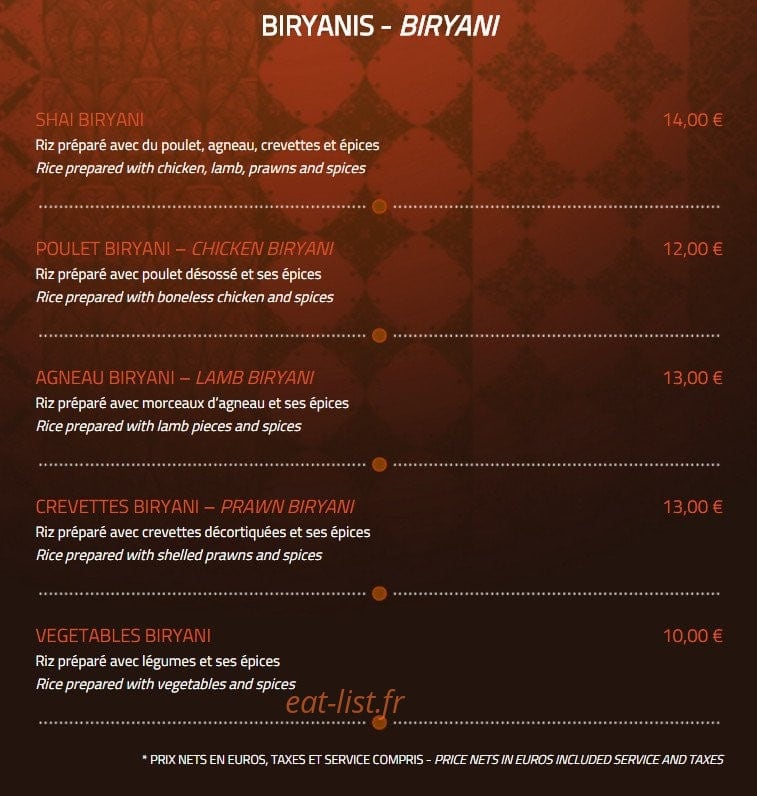 BIRYANIS - BIRYANI

SHAI BIRYANI
14,00 €
Riz préparé avec du poulet, agneau, crevettes et épices
Rice prepared with chicken, lamb, prawns and spices

POULET BIRYANI – CHICKEN BIRYANI
12,00 €
Riz préparé avec poulet désossé et ses épices
Rice prepared with boneless chicken and spices

AGNEAU BIRYANI – LAMB BIRYANI
13,00 €
Riz préparé avec morceaux d'agneau et ses épices
Rice prepared with lamb pieces and spices

CREVETTES BIRYANI – PRAWN BIRYANI
13,00 €
Riz préparé avec crevettes décortiquées et ses épices
Rice prepared with shelled prawns and spices

VEGETABLES BIRYANI
10,00 €
Riz préparé avec légumes et ses épices
Rice prepared with vegetables and spices

* PRIX NETS EN EUROS, TAXES ET SERVICE COMPRIS - PRICE NETS IN EUROS INCLUDED SERVICE AND TAXES

eat-list.fr